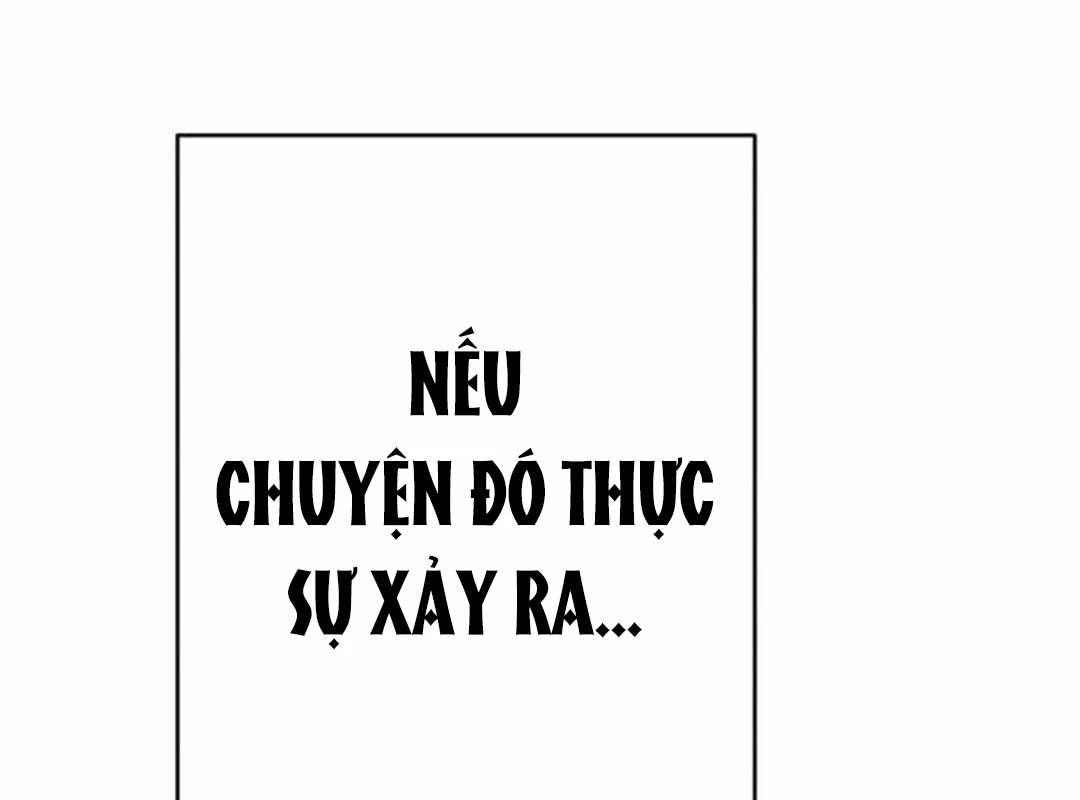 NẾU
CHUYỆN ĐÓ THỰC
SỰ XẢY RA...